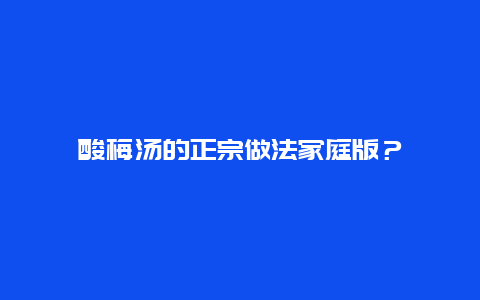 酸梅汤的正宗做法家庭版？